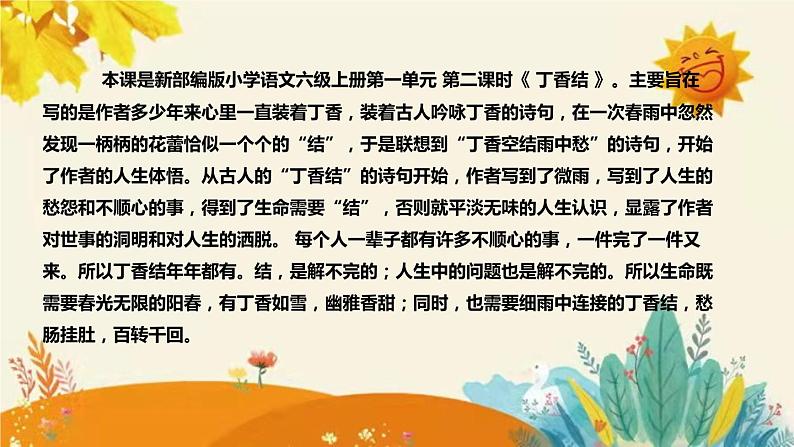 本课是新部编版小学语文六级上册第一单元 第二课时《 丁香结 》。主要旨在写的是作者多少年来心里一直装着丁香，装着古人吟咏丁香的诗句，在一次春雨中忽然发现一柄柄的花蕾恰似一个个的“结”，于是联想到“丁香空结雨中愁”的诗句，开始了作者的人生体悟。从古人的“丁香结”的诗句开始，作者写到了微雨，写到了人生的愁怨和不顺心的事，得到了生命需要“结”，否则就平淡无味的人生认识，显露了作者对世事的洞明和对人生的洒脱。 每个人一辈子都有许多不顺心的事，一件完了一件又来。所以丁香结年年都有。结，是解不完的；人生中的问题也是解不完的。所以生命既需要春光无限的阳春，有丁香如雪，幽雅香甜；同时，也需要细雨中连接的丁香结，愁肠挂肚，百转千回。